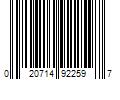 0 20714 92259 7